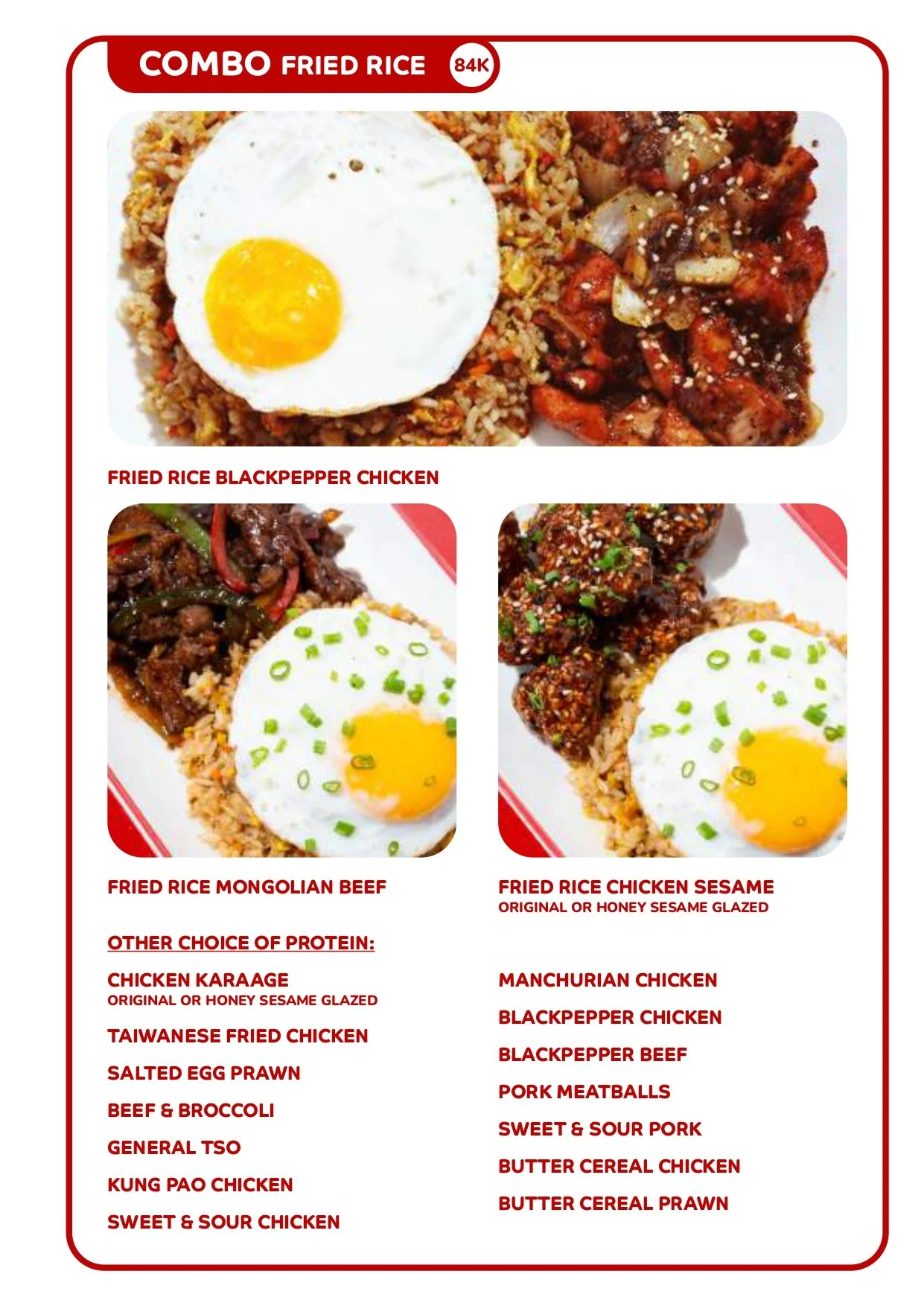 COMBO FRIED RICE 84K

FRIED RICE BLACKPEPPER CHICKEN

FRIED RICE MONGOLIAN BEEF

FRIED RICE CHICKEN SESAME
ORIGINAL OR HONEY SESAME GLAZED

OTHER CHOICE OF PROTEIN:

CHICKEN KARAAGE
ORIGINAL OR HONEY SESAME GLAZED

TAIWANESE FRIED CHICKEN

SALTED EGG PRAWN

BEEF & BROCCOLI

GENERAL TSO

KUNG PAO CHICKEN

SWEET & SOUR CHICKEN

MANCHURIAN CHICKEN

BLACKPEPPER CHICKEN

BLACKPEPPER BEEF

PORK MEATBALLS

SWEET & SOUR PORK

BUTTER CEREAL CHICKEN

BUTTER CEREAL PRAWN